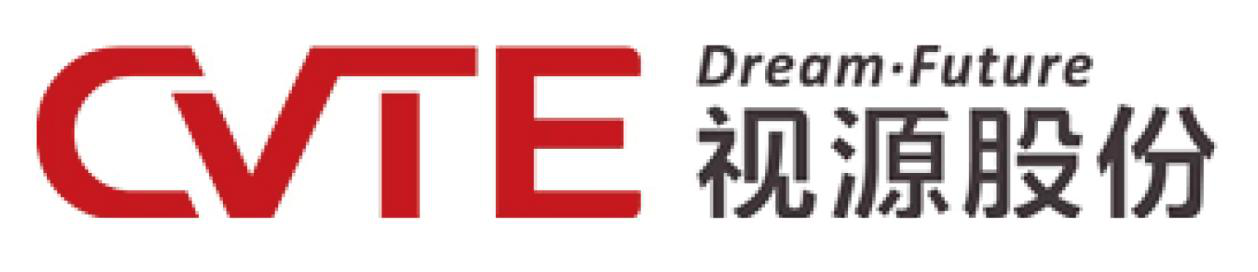 CVTE
Dream·Future
视源股份